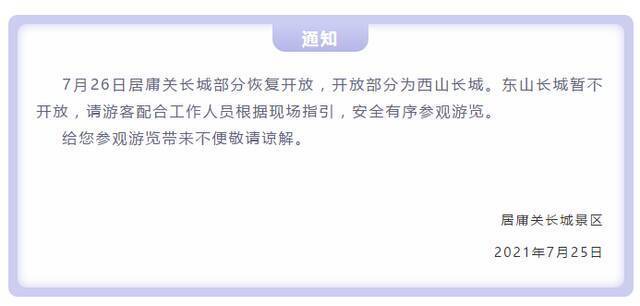 通知

7月26日居庸关长城部分恢复开放，开放部分为西山长城。东山长城暂不开放，请游客配合工作人员根据现场指引，安全有序参观游览。

给您参观游览带来不便敬请谅解。

居庸关长城景区

2021年7月25日